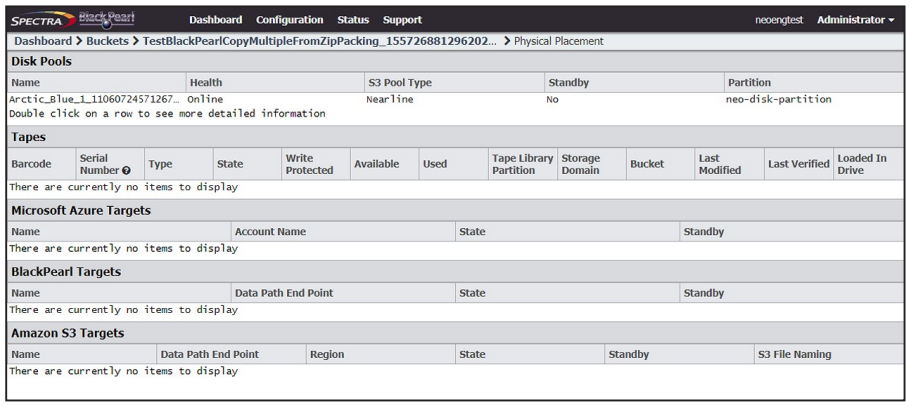 SPECTRA BlackPearl Dashboard Configuration Status Support neoengtest Administrator ▾

Dashboard > Buckets > TestBlackPearlCopyMultipleFromZipPacking_155726881296202... > Physical Placement

Disk Pools

| Name | Health | S3 Pool Type | Standby | Partition |
|---|---|---|---|---|
| Arctic_Blue_1_11060724571267... | Online | Nearline | No | neo-disk-partition |

Double click on a row to see more detailed information

Tapes

| Barcode | Serial Number | Type | State | Write Protected | Available | Used | Tape Library Partition | Storage Domain | Bucket | Last Modified | Last Verified | Loaded In Drive |
|---|---|---|---|---|---|---|---|---|---|---|---|---|

There are currently no items to display

Microsoft Azure Targets

| Name | Account Name | State | Standby |
|---|---|---|---|

There are currently no items to display

BlackPearl Targets

| Name | Data Path End Point | State | Standby |
|---|---|---|---|

There are currently no items to display

Amazon S3 Targets

| Name | Data Path End Point | Region | State | Standby | S3 File Naming |
|---|---|---|---|---|---|

There are currently no items to display